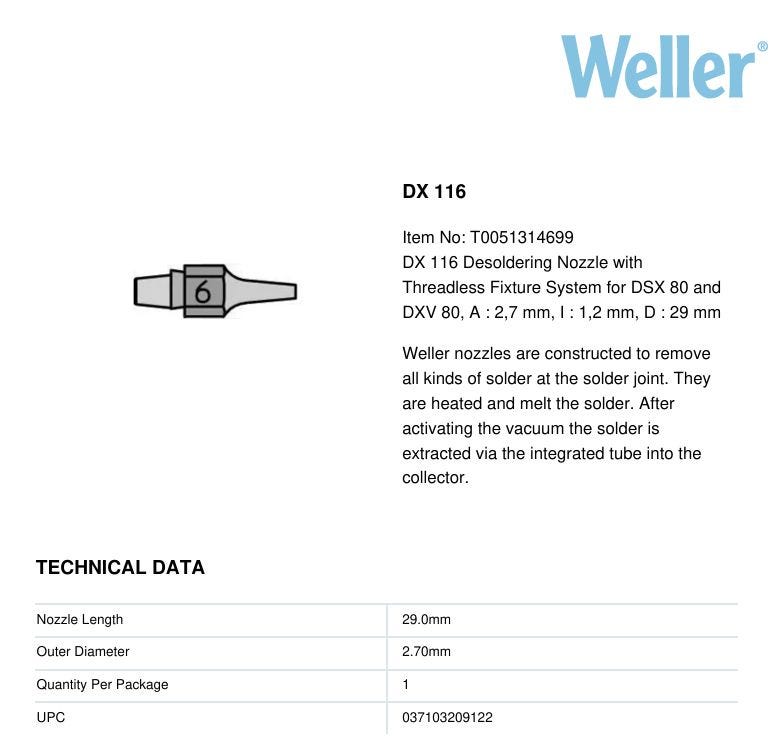 Weller®

6

DX 116

Item No: T0051314699
DX 116 Desoldering Nozzle with Threadless Fixture System for DSX 80 and DXV 80, A : 2,7 mm, I : 1,2 mm, D : 29 mm

Weller nozzles are constructed to remove all kinds of solder at the solder joint. They are heated and melt the solder. After activating the vacuum the solder is extracted via the integrated tube into the collector.

TECHNICAL DATA

| Nozzle Length | 29.0mm |
|---|---|
| Outer Diameter | 2.70mm |
| Quantity Per Package | 1 |
| UPC | 037103209122 |